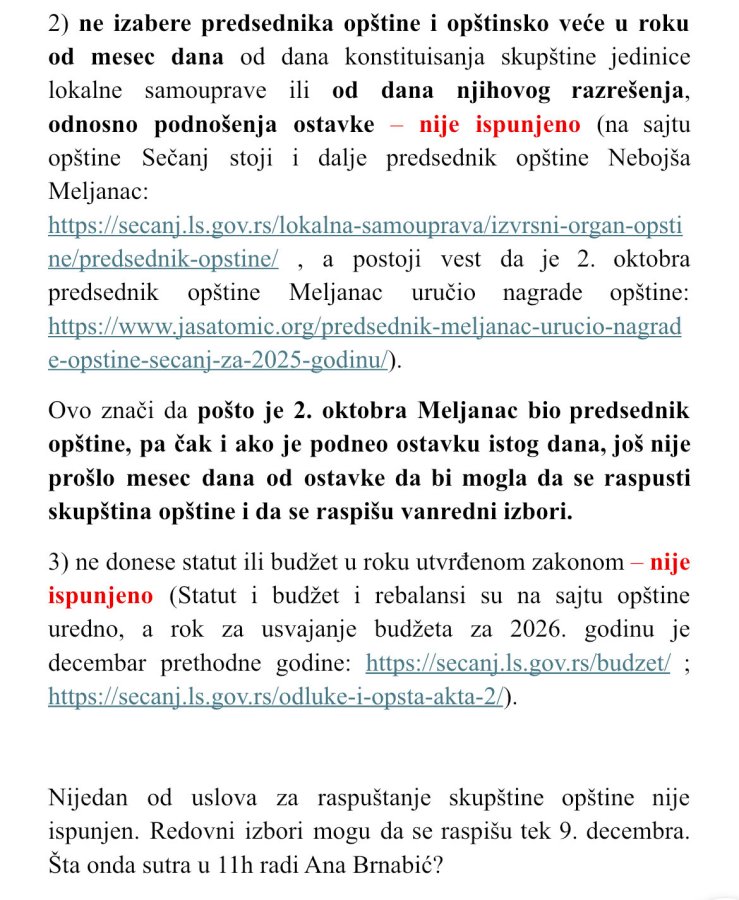 2) ne izabere predsednika opštine i opštinsko veće u roku od mesec dana od dana konstituisanja skupštine jedinice lokalne samouprave ili od dana njihovog razrešenja, odnosno podnošenja ostavke – nije ispunjeno (na sajtu opštine Sečanj stoji i dalje predsednik opštine Nebojša Meljanac: https://secanj.ls.gov.rs/lokalna-samouprava/izvrsni-organ-opstine/predsednik-opstine/ , a postoji vest da je 2. oktobra predsednik opštine Meljanac uručio nagrade opštine: https://www.jasatomic.org/predsednik-meljanac-urucio-nagrade-opstine-secanj-za-2025-godinu/).

Ovo znači da pošto je 2. oktobra Meljanac bio predsednik opštine, pa čak i ako je podneo ostavku istog dana, još nije prošlo mesec dana od ostavke da bi mogla da se raspusti skupština opštine i da se raspišu vanredni izbori.

3) ne donese statut ili budžet u roku utvrđenom zakonom – nije ispunjeno (Statut i budžet i rebalansi su na sajtu opštine uredno, a rok za usvajanje budžeta za 2026. godinu je decembar prethodne godine: https://secanj.ls.gov.rs/budzet/ ; https://secanj.ls.gov.rs/odluke-i-opsta-akta-2/).

Nijedan od uslova za raspuštanje skupštine opštine nije ispunjen. Redovni izbori mogu da se raspišu tek 9. decembra. Šta onda sutra u 11h radi Ana Brnabić?